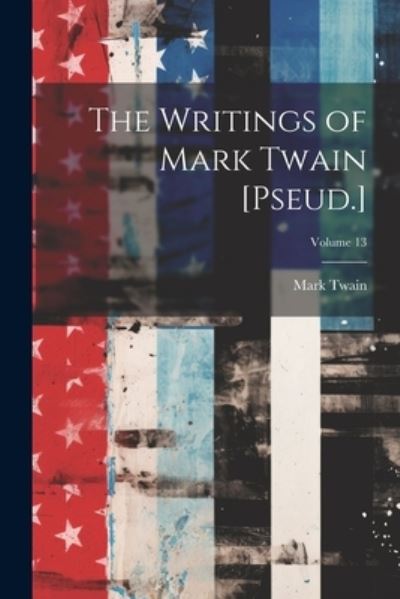 The Writings of Mark Twain [Pseud.]

Volume 13

Mark Twain